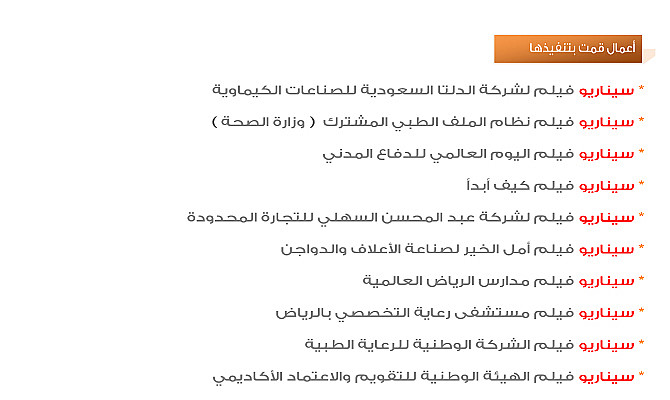 أعمال قمت بتنفيذها

* سيناريو فيلم لشركة الدلتا السعودية للصناعات الكيماوية

* سيناريو فيلم نظام الملف الطبي المشترك ( وزارة الصحة )

* سيناريو فيلم اليوم العالمي للدفاع المدني

* سيناريو فيلم كيف أبدأ

* سيناريو فيلم لشركة عبد المحسن السهلي للتجارة المحدودة

* سيناريو فيلم أمل الخير لصناعة الأعلاف والدواجن

* سيناريو فيلم مدارس الرياض العالمية

* سيناريو فيلم مستشفى رعاية التخصصي بالرياض

* سيناريو فيلم الشركة الوطنية للرعاية الطبية

* سيناريو فيلم الهيئة الوطنية للتقويم والاعتماد الأكاديمي